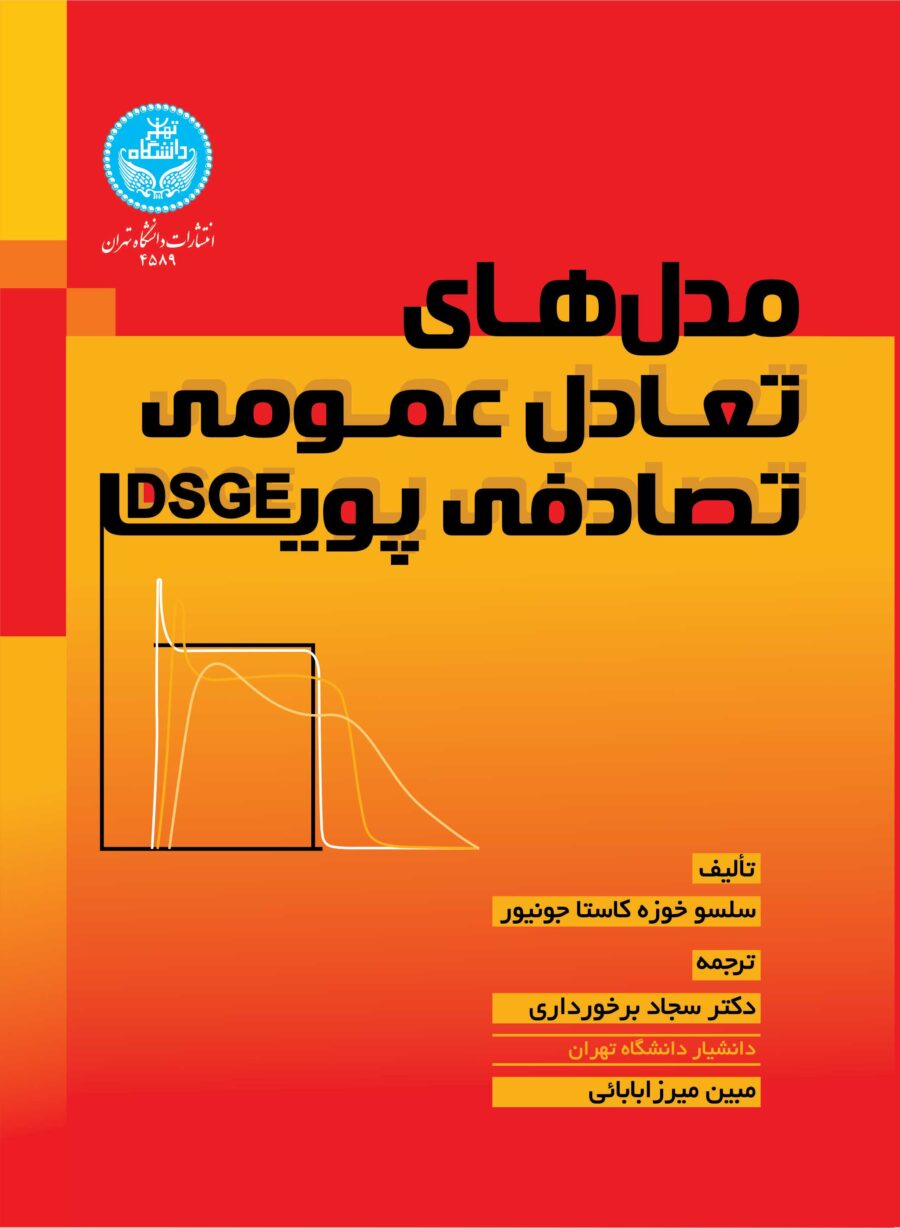 دانشگاه تهران

انتشارات دانشگاه تهران
۴۵۸۹

مدل‌های
تعادل عمومی
تصادفی پویا DSGE

تألیف
سلسو خوزه کاستا جونیور

ترجمه
دکتر سجاد برخورداری
دانشیار دانشگاه تهران
مبین میرزابابائی